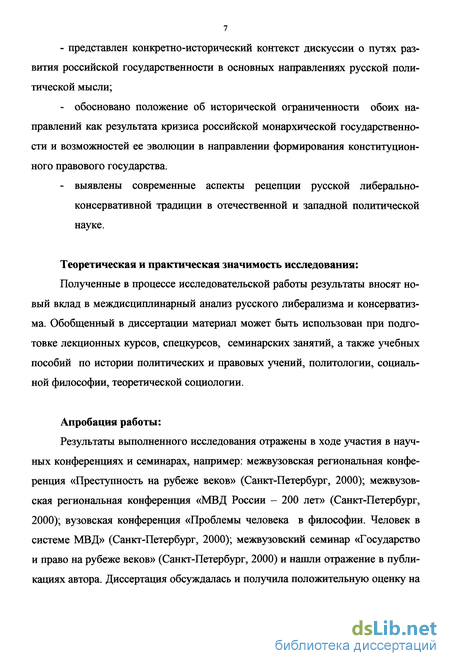 7

- представлен конкретно-исторический контекст дискуссии о путях развития российской государственности в основных направлениях русской политической мысли;

- обосновано положение об исторической ограниченности обоих направлений как результата кризиса российской монархической государственности и возможностей ее эволюции в направлении формирования конституционного правового государства.

- выявлены современные аспекты рецепции русской либерально-консервативной традиции в отечественной и западной политической науке.

Теоретическая и практическая значимость исследования:

Полученные в процессе исследовательской работы результаты вносят новый вклад в междисциплинарный анализ русского либерализма и консерватизма. Обобщенный в диссертации материал может быть использован при подготовке лекционных курсов, спецкурсов, семинарских занятий, а также учебных пособий по истории политических и правовых учений, политологии, социальной философии, теоретической социологии.

Апробация работы:

Результаты выполненного исследования отражены в ходе участия в научных конференциях и семинарах, например: межвузовская региональная конференция «Преступность на рубеже веков» (Санкт-Петербург, 2000); межвузовская региональная конференция «МВД России – 200 лет» (Санкт-Петербург, 2000); вузовская конференция «Проблемы человека в философии. Человек в системе МВД» (Санкт-Петербург, 2000); межвузовский семинар «Государство и право на рубеже веков» (Санкт-Петербург, 2000) и нашли отражение в публикациях автора. Диссертация обсуждалась и получила положительную оценку на

dsLib.net
библиотека диссертаций